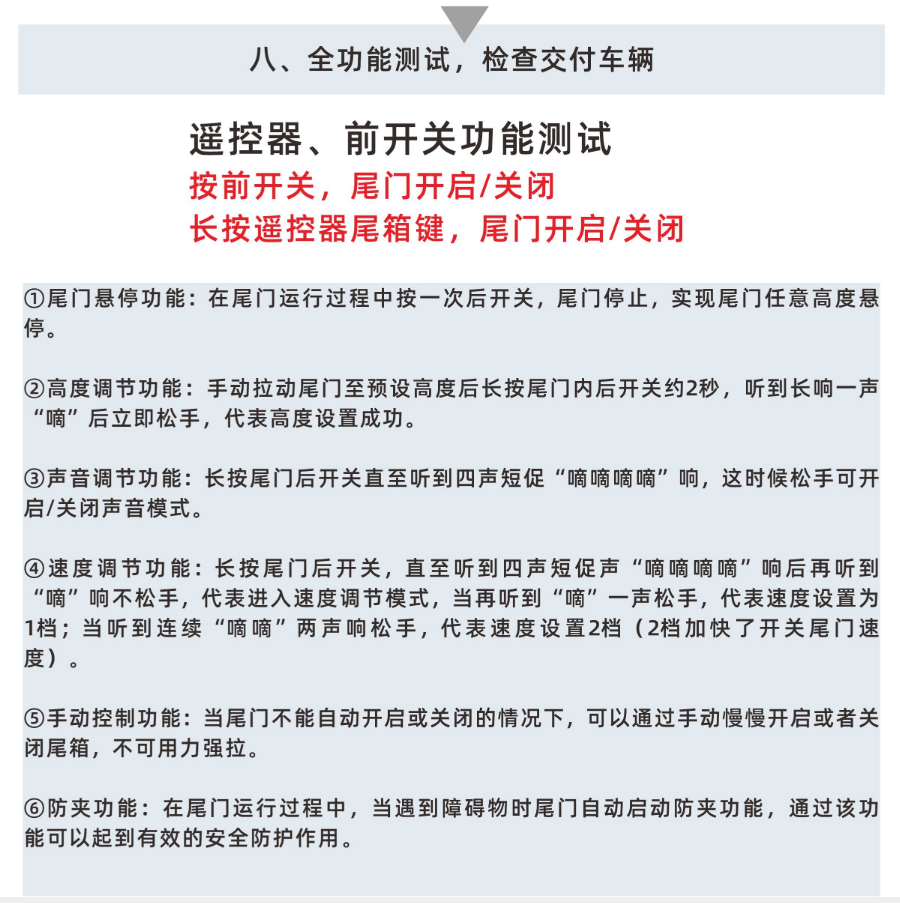 八、全功能测试，检查交付车辆

遥控器、前开关功能测试
按前开关，尾门开启/关闭
长按遥控器尾箱键，尾门开启/关闭

①尾门悬停功能：在尾门运行过程中按一次后开关，尾门停止，实现尾门任意高度悬停。

②高度调节功能：手动拉动尾门至预设高度后长按尾门内后开关约2秒，听到长响一声“嘀”后立即松手，代表高度设置成功。

③声音调节功能：长按尾门后开关直至听到四声短促“嘀嘀嘀嘀”响，这时候松手可开启/关闭声音模式。

④速度调节功能：长按尾门后开关，直至听到四声短促声“嘀嘀嘀嘀”响后再听到“嘀”响不松手，代表进入速度调节模式，当再听到“嘀”一声松手，代表速度设置为1档；当听到连续“嘀嘀”两声响松手，代表速度设置2档（2档加快了开关尾门速度）。

⑤手动控制功能：当尾门不能自动开启或关闭的情况下，可以通过手动慢慢开启或者关闭尾箱，不可用力强拉。

⑥防夹功能：在尾门运行过程中，当遇到障碍物时尾门自动启动防夹功能，通过该功能可以起到有效的安全防护作用。